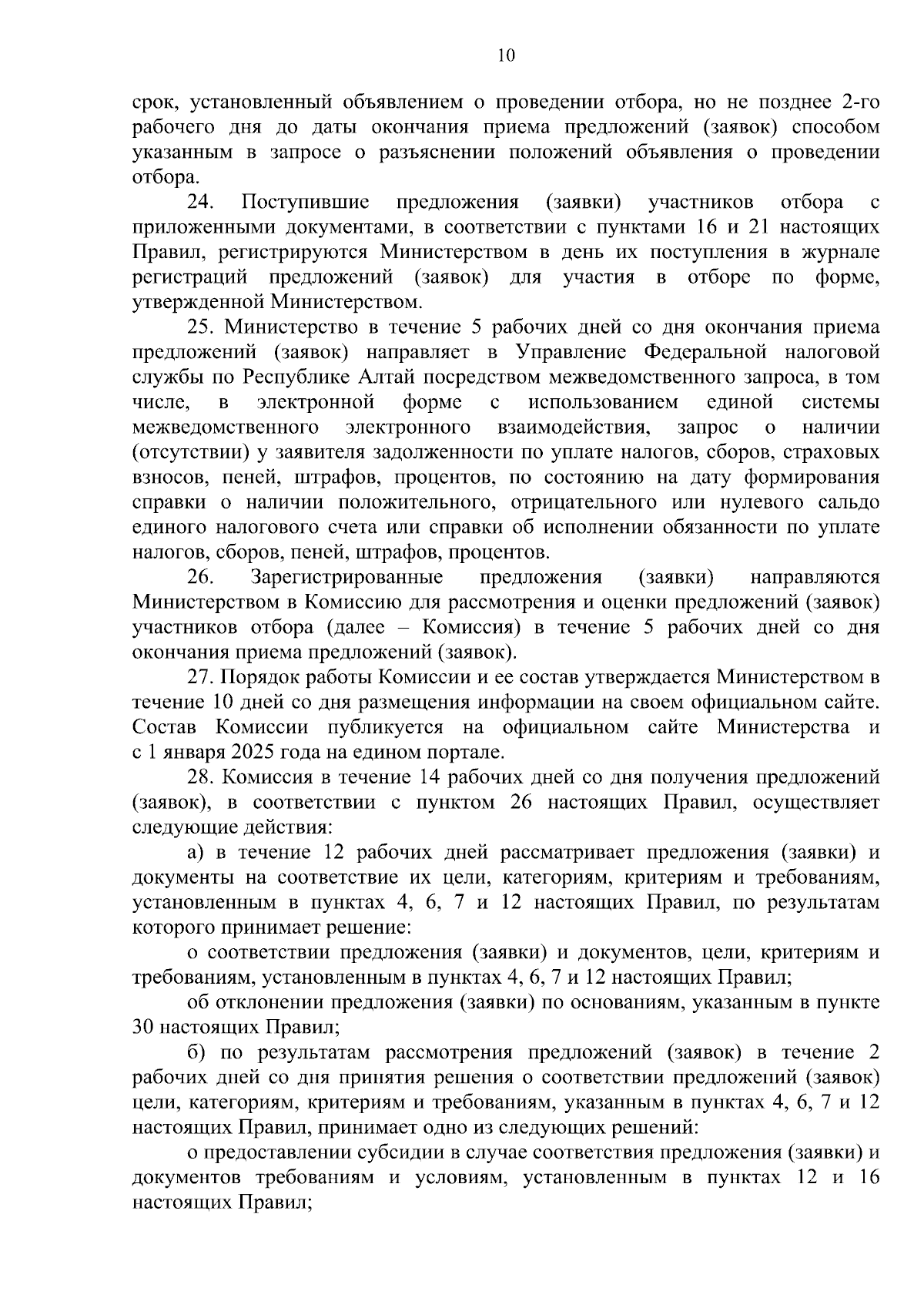 10

срок, установленный объявлением о проведении отбора, но не позднее 2-го рабочего дня до даты окончания приема предложений (заявок) способом указанным в запросе о разъяснении положений объявления о проведении отбора.

24. Поступившие предложения (заявки) участников отбора с приложенными документами, в соответствии с пунктами 16 и 21 настоящих Правил, регистрируются Министерством в день их поступления в журнале регистраций предложений (заявок) для участия в отборе по форме, утвержденной Министерством.

25. Министерство в течение 5 рабочих дней со дня окончания приема предложений (заявок) направляет в Управление Федеральной налоговой службы по Республике Алтай посредством межведомственного запроса, в том числе, в электронной форме с использованием единой системы межведомственного электронного взаимодействия, запрос о наличии (отсутствии) у заявителя задолженности по уплате налогов, сборов, страховых взносов, пеней, штрафов, процентов, по состоянию на дату формирования справки о наличии положительного, отрицательного или нулевого сальдо единого налогового счета или справки об исполнении обязанности по уплате налогов, сборов, пеней, штрафов, процентов.

26. Зарегистрированные предложения (заявки) направляются Министерством в Комиссию для рассмотрения и оценки предложений (заявок) участников отбора (далее – Комиссия) в течение 5 рабочих дней со дня окончания приема предложений (заявок).

27. Порядок работы Комиссии и ее состав утверждается Министерством в течение 10 дней со дня размещения информации на своем официальном сайте. Состав Комиссии публикуется на официальном сайте Министерства и с 1 января 2025 года на едином портале.

28. Комиссия в течение 14 рабочих дней со дня получения предложений (заявок), в соответствии с пунктом 26 настоящих Правил, осуществляет следующие действия:

а) в течение 12 рабочих дней рассматривает предложения (заявки) и документы на соответствие их цели, категориям, критериям и требованиям, установленным в пунктах 4, 6, 7 и 12 настоящих Правил, по результатам которого принимает решение:

о соответствии предложения (заявки) и документов, цели, критериям и требованиям, установленным в пунктах 4, 6, 7 и 12 настоящих Правил;

об отклонении предложения (заявки) по основаниям, указанным в пункте 30 настоящих Правил;

б) по результатам рассмотрения предложений (заявок) в течение 2 рабочих дней со дня принятия решения о соответствии предложений (заявок) цели, категориям, критериям и требованиям, указанным в пунктах 4, 6, 7 и 12 настоящих Правил, принимает одно из следующих решений:

о предоставлении субсидии в случае соответствия предложения (заявки) и документов требованиям и условиям, установленным в пунктах 12 и 16 настоящих Правил;